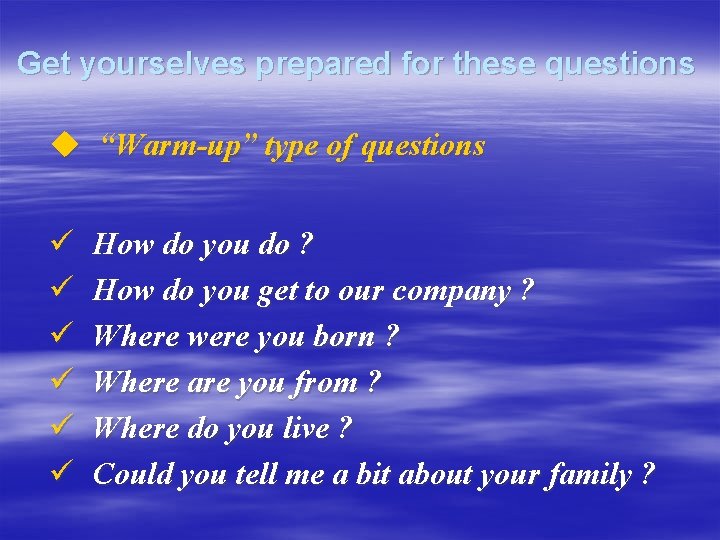 Get yourselves prepared for these questions

◆ “Warm-up” type of questions

✓ How do you do ?
✓ How do you get to our company ?
✓ Where were you born ?
✓ Where are you from ?
✓ Where do you live ?
✓ Could you tell me a bit about your family ?